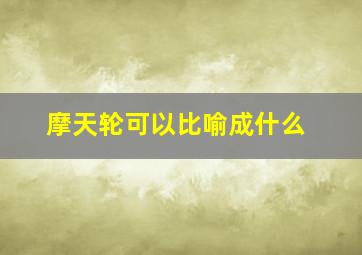 摩天轮可以比喻成什么